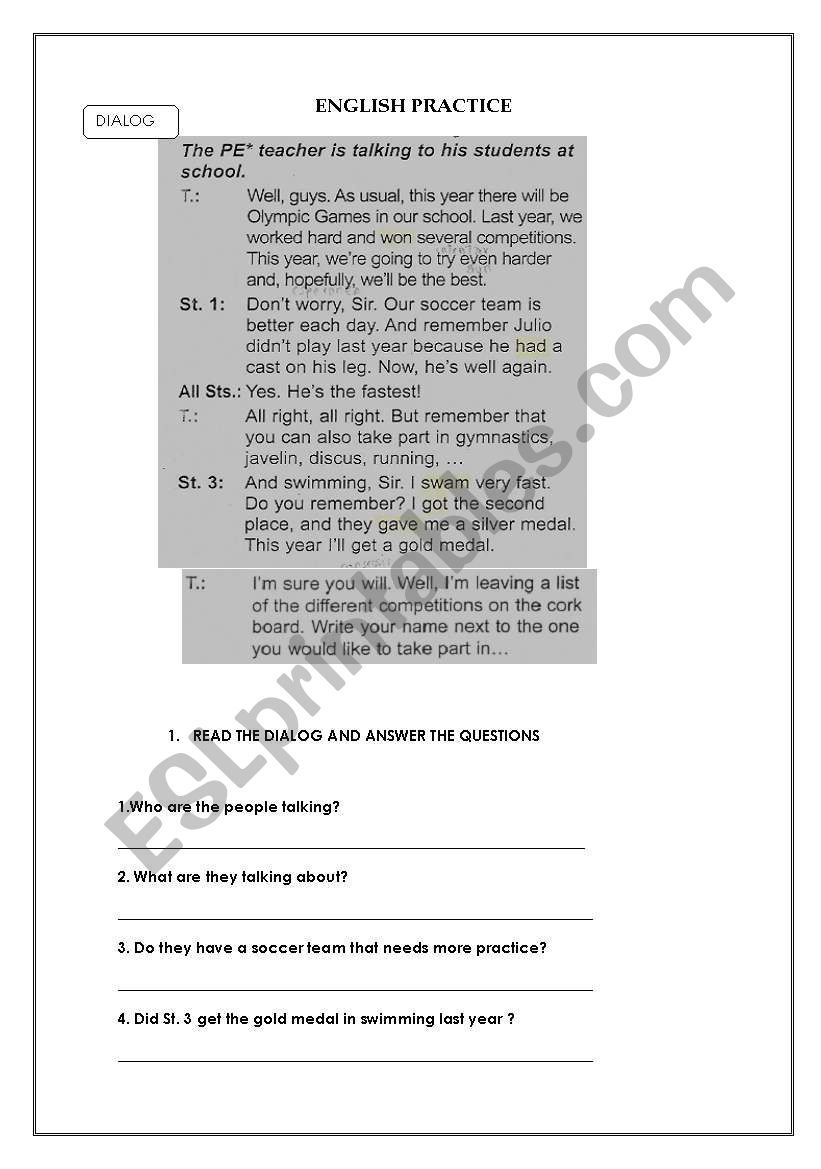 DIALOG

ENGLISH PRACTICE

The PE* teacher is talking to his students at school.

T.: Well, guys. As usual, this year there will be Olympic Games in our school. Last year, we worked hard and won several competitions. This year, we're going to try even harder and, hopefully, we'll be the best.

St. 1: Don't worry, Sir. Our soccer team is better each day. And remember Julio didn't play last year because he had a cast on his leg. Now, he's well again.

All Sts.: Yes. He's the fastest!

T.: All right, all right. But remember that you can also take part in gymnastics, javelin, discus, running, ...

St. 3: And swimming, Sir. I swam very fast. Do you remember? I got the second place, and they gave me a silver medal. This year I'll get a gold medal.

T.: I'm sure you will. Well, I'm leaving a list of the different competitions on the cork board. Write your name next to the one you would like to take part in...

ESLprintables.com

1. READ THE DIALOG AND ANSWER THE QUESTIONS

1.Who are the people talking?

2. What are they talking about?

3. Do they have a soccer team that needs more practice?

4. Did St. 3 get the gold medal in swimming last year ?